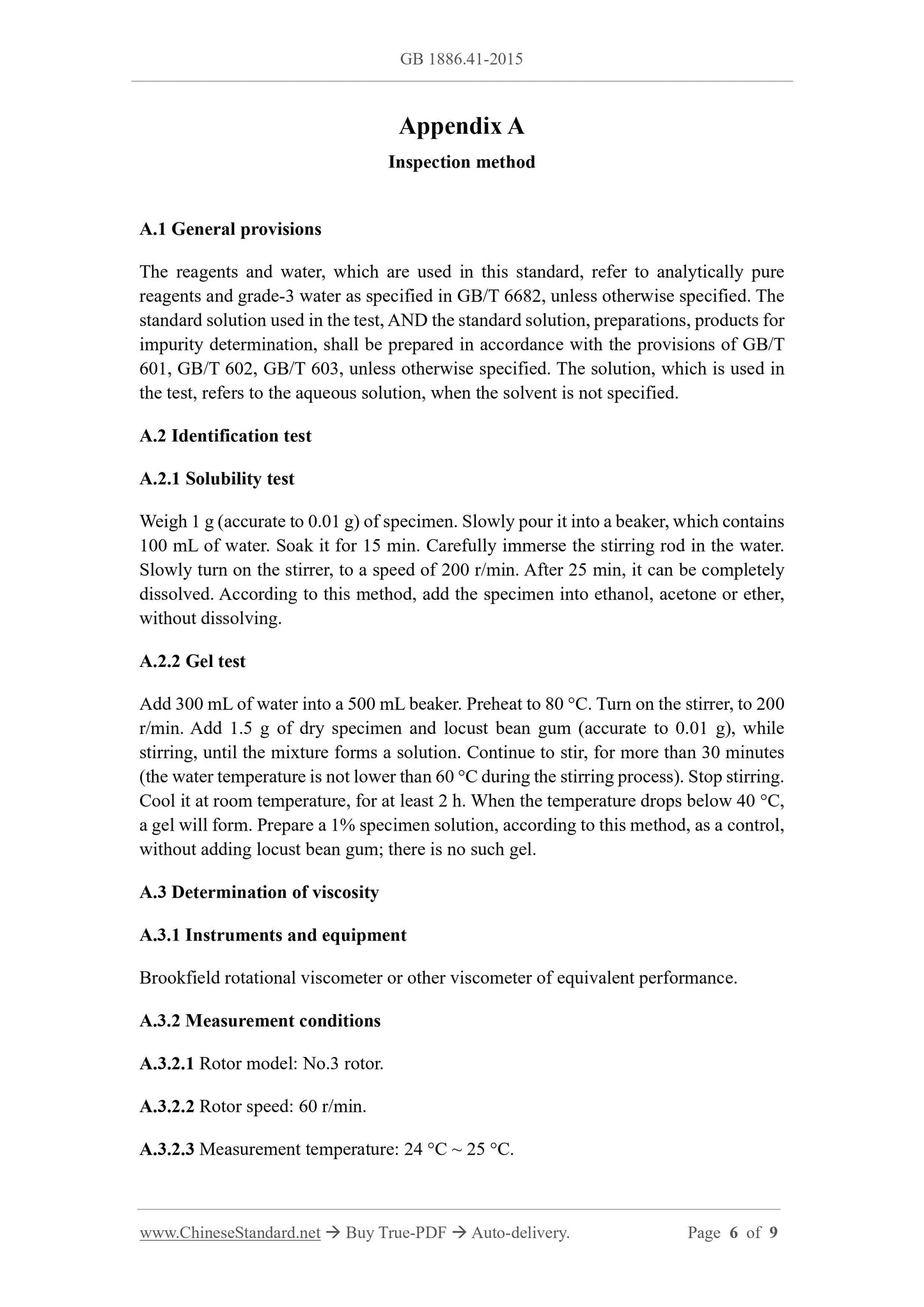 GB 1886.41-2015

Appendix A

Inspection method

A.1 General provisions

The reagents and water, which are used in this standard, refer to analytically pure reagents and grade-3 water as specified in GB/T 6682, unless otherwise specified. The standard solution used in the test, AND the standard solution, preparations, products for impurity determination, shall be prepared in accordance with the provisions of GB/T 601, GB/T 602, GB/T 603, unless otherwise specified. The solution, which is used in the test, refers to the aqueous solution, when the solvent is not specified.

A.2 Identification test

A.2.1 Solubility test

Weigh 1 g (accurate to 0.01 g) of specimen. Slowly pour it into a beaker, which contains 100 mL of water. Soak it for 15 min. Carefully immerse the stirring rod in the water. Slowly turn on the stirrer, to a speed of 200 r/min. After 25 min, it can be completely dissolved. According to this method, add the specimen into ethanol, acetone or ether, without dissolving.

A.2.2 Gel test

Add 300 mL of water into a 500 mL beaker. Preheat to 80 °C. Turn on the stirrer, to 200 r/min. Add 1.5 g of dry specimen and locust bean gum (accurate to 0.01 g), while stirring, until the mixture forms a solution. Continue to stir, for more than 30 minutes (the water temperature is not lower than 60 °C during the stirring process). Stop stirring. Cool it at room temperature, for at least 2 h. When the temperature drops below 40 °C, a gel will form. Prepare a 1% specimen solution, according to this method, as a control, without adding locust bean gum; there is no such gel.

A.3 Determination of viscosity

A.3.1 Instruments and equipment

Brookfield rotational viscometer or other viscometer of equivalent performance.

A.3.2 Measurement conditions

A.3.2.1 Rotor model: No.3 rotor.

A.3.2.2 Rotor speed: 60 r/min.

A.3.2.3 Measurement temperature: 24 °C ~ 25 °C.

www.ChineseStandard.net → Buy True-PDF → Auto-delivery. Page 6 of 9